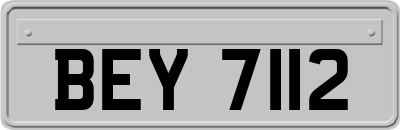 BEY 7112